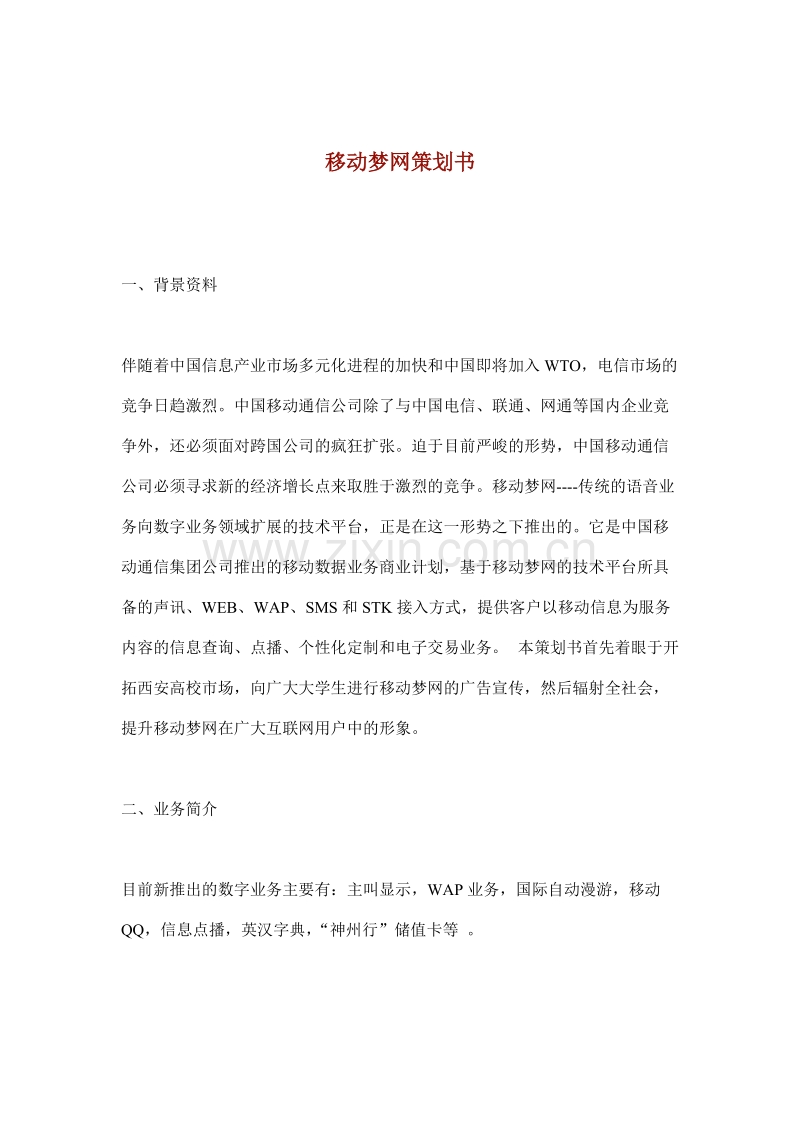 移动梦网策划书

一、背景资料

伴随着中国信息产业市场多元化进程的加快和中国即将加入 WTO，电信市场的竞争日趋激烈。中国移动通信公司除了与中国电信、联通、网通等国内企业竞争外，还必须面对跨国公司的疯狂扩张。迫于目前严峻的形势，中国移动通信公司必须寻求新的经济增长点来取胜于激烈的竞争。移动梦网----传统的语音业务向数字业务领域扩展的技术平台，正是在这一形势之下推出的。它是中国移动通信集团公司推出的移动数据业务商业计划，基于移动梦网的技术平台所具备的声讯、WEB、WAP、SMS 和 STK 接入方式，提供客户以移动信息为服务内容的信息查询、点播、个性化定制和电子交易业务。 本策划书首先着眼于开拓西安高校市场，向广大大学生进行移动梦网的广告宣传，然后辐射全社会，提升移动梦网在广大互联网用户中的形象。

www.zixin.com.cn

二、业务简介

目前新推出的数字业务主要有：主叫显示，WAP 业务，国际自动漫游，移动 QQ，信息点播，英汉字典，“神州行”储值卡等 。